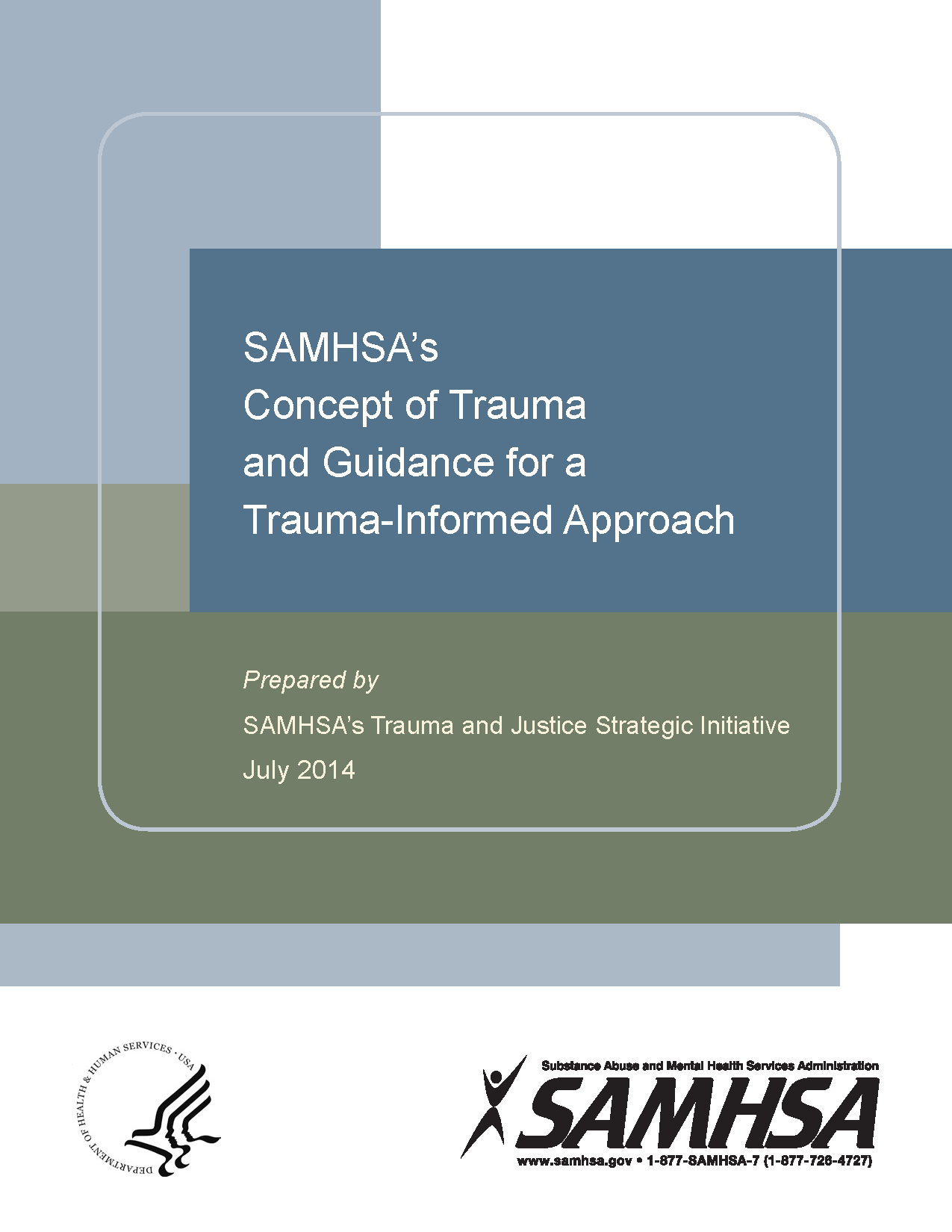 SAMHSA's
Concept of Trauma
and Guidance for a
Trauma-Informed Approach

Prepared by

SAMHSA's Trauma and Justice Strategic Initiative

July 2014

DEPARTMENT OF HEALTH & HUMAN SERVICES · USA

Substance Abuse and Mental Health Services Administration

SAMHSA

www.samhsa.gov • 1-877-SAMHSA-7 (1-877-726-4727)